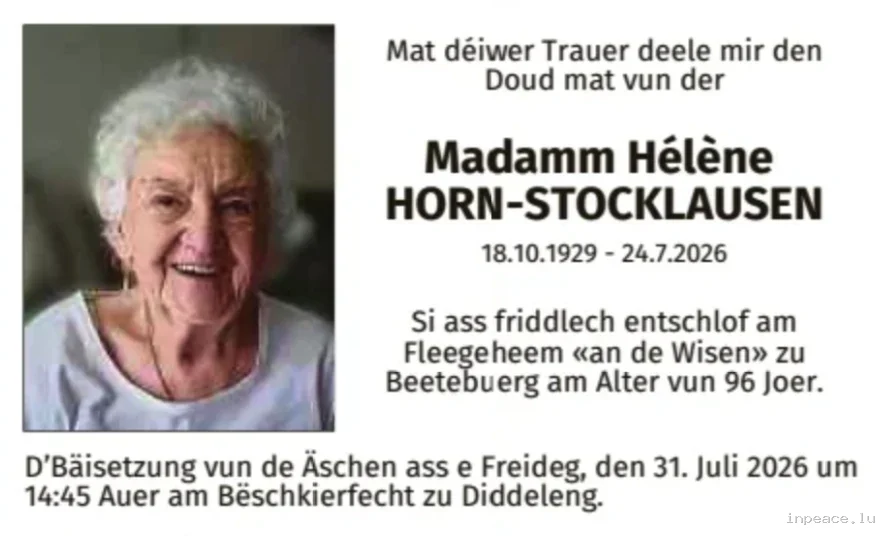 Mat déiwer Trauer deele mir den Doud mat vun der

Madamm Hélène
HORN-STOCKLAUSEN

18.10.1929 - 24.7.2026

Si ass friddlech entschlof am Fleegeheem «an de Wisen» zu Beetebuerg am Alter vun 96 Joer.

D'Bäisetzung vun de Äschen ass e Freideg, den 31. Juli 2026 um 14:45 Auer am Bëschkierfecht zu Diddeleng.

inpeace.lu